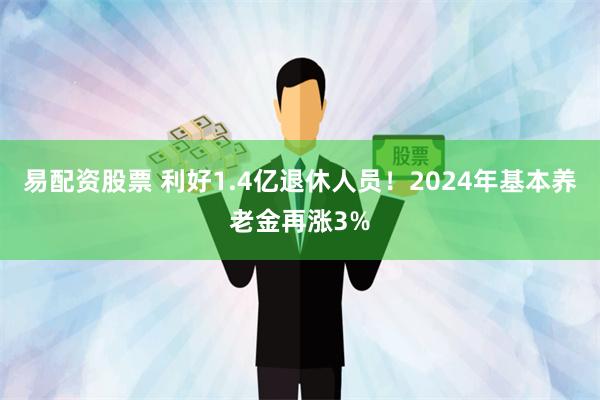 股票

易配资股票 利好1.4亿退休人员！2024年基本养老金再涨3%